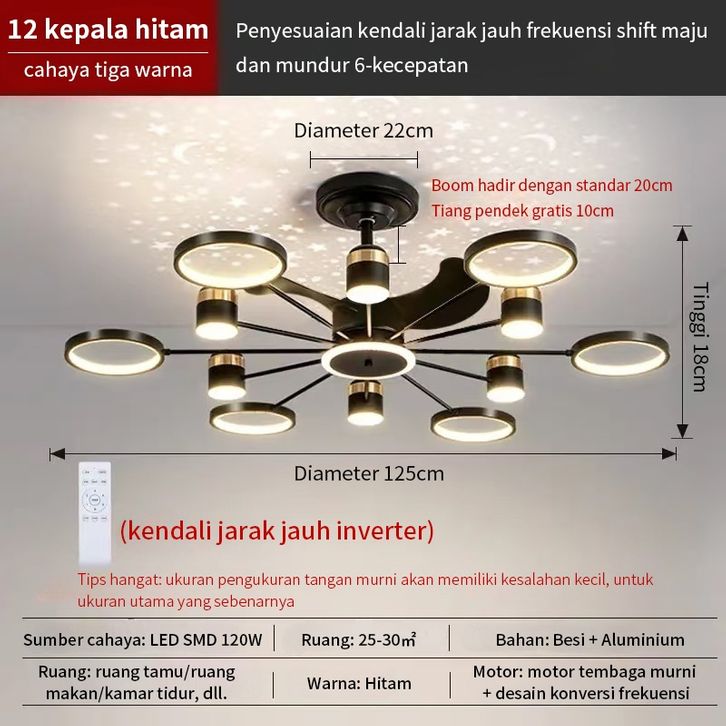 12 kepala hitam

cahaya tiga warna

Penyesuaian kendali jarak jauh frekuensi shift maju dan mundur 6-kecepatan

Diameter 22cm

Boom hadir dengan standar 20cm
Tiang pendek gratis 10cm

Tinggi 18cm

Diameter 125cm

(kendali jarak jauh inverter)

Tips hangat: ukuran pengukuran tangan murni akan memiliki kesalahan kecil, untuk ukuran utama yang sebenarnya

Sumber cahaya: LED SMD 120W

Ruang: 25-30㎡

Bahan: Besi + Aluminium

Ruang: ruang tamu/ruang makan/kamar tidur, dll.

Warna: Hitam

Motor: motor tembaga murni + desain konversi frekuensi